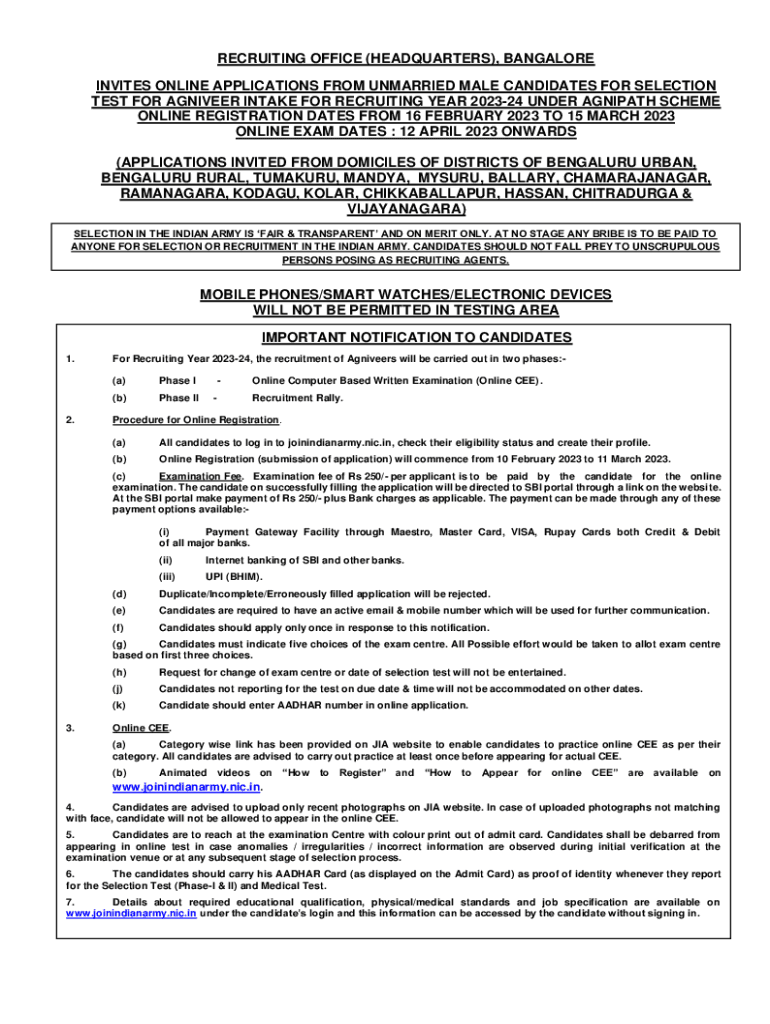 RECRUITING OFFICE (HEADQUARTERS), BANGALORE

INVITES ONLINE APPLICATIONS FROM UNMARRIED MALE CANDIDATES FOR SELECTION TEST FOR AGNIVEER INTAKE FOR RECRUITING YEAR 2023-24 UNDER AGNIPATH SCHEME ONLINE REGISTRATION DATES FROM 16 FEBRUARY 2023 TO 15 MARCH 2023 ONLINE EXAM DATES : 12 APRIL 2023 ONWARDS

(APPLICATIONS INVITED FROM DOMICILES OF DISTRICTS OF BENGALURU URBAN, BENGALURU RURAL, TUMAKURU, MANDYA, MYSURU, BALLARY, CHAMARAJANAGAR, RAMANAGARA, KODAGU, KOLAR, CHIKKABALLAPUR, HASSAN, CHITRADURGA & VIJAYANAGARA)

SELECTION IN THE INDIAN ARMY IS 'FAIR & TRANSPARENT' AND ON MERIT ONLY. AT NO STAGE ANY BRIBE IS TO BE PAID TO ANYONE FOR SELECTION OR RECRUITMENT IN THE INDIAN ARMY. CANDIDATES SHOULD NOT FALL PREY TO UNSCRUPULOUS PERSONS POSING AS RECRUITING AGENTS.

MOBILE PHONES/SMART WATCHES/ELECTRONIC DEVICES WILL NOT BE PERMITTED IN TESTING AREA

IMPORTANT NOTIFICATION TO CANDIDATES

1. For Recruiting Year 2023-24, the recruitment of Agniveers will be carried out in two phases:-

(a) Phase I - Online Computer Based Written Examination (Online CEE).

(b) Phase II - Recruitment Rally.

2. Procedure for Online Registration.

(a) All candidates to log in to joinindianarmy.nic.in, check their eligibility status and create their profile.

(b) Online Registration (submission of application) will commence from 10 February 2023 to 11 March 2023.

(c) Examination Fee. Examination fee of Rs 250/- per applicant is to be paid by the candidate for the online examination. The candidate on successfully filling the application will be directed to SBI portal through a link on the website. At the SBI portal make payment of Rs 250/- plus Bank charges as applicable. The payment can be made through any of these payment options available:-

(i) Payment Gateway Facility through Maestro, Master Card, VISA, Rupay Cards both Credit & Debit of all major banks.

(ii) Internet banking of SBI and other banks.

(iii) UPI (BHIM).

(d) Duplicate/Incomplete/Erroneously filled application will be rejected.

(e) Candidates are required to have an active email & mobile number which will be used for further communication.

(f) Candidates should apply only once in response to this notification.

(g) Candidates must indicate five choices of the exam centre. All Possible effort would be taken to allot exam centre based on first three choices.

(h) Request for change of exam centre or date of selection test will not be entertained.

(j) Candidates not reporting for the test on due date & time will not be accommodated on other dates.

(k) Candidate should enter AADHAR number in online application.

3. Online CEE.

(a) Category wise link has been provided on JIA website to enable candidates to practice online CEE as per their category. All candidates are advised to carry out practice at least once before appearing for actual CEE.

(b) Animated videos on "How to Register" and "How to Appear for online CEE" are available on www.joinindianarmy.nic.in.

4. Candidates are advised to upload only recent photographs on JIA website. In case of uploaded photographs not matching with face, candidate will not be allowed to appear in the online CEE.

5. Candidates are to reach at the examination Centre with colour print out of admit card. Candidates shall be debarred from appearing in online test in case anomalies / irregularities / incorrect information are observed during initial verification at the examination venue or at any subsequent stage of selection process.

6. The candidates should carry his AADHAR Card (as displayed on the Admit Card) as proof of identity whenever they report for the Selection Test (Phase-I & II) and Medical Test.

7. Details about required educational qualification, physical/medical standards and job specification are available on www.joinindianarmy.nic.in under the candidate's login and this information can be accessed by the candidate without signing in.